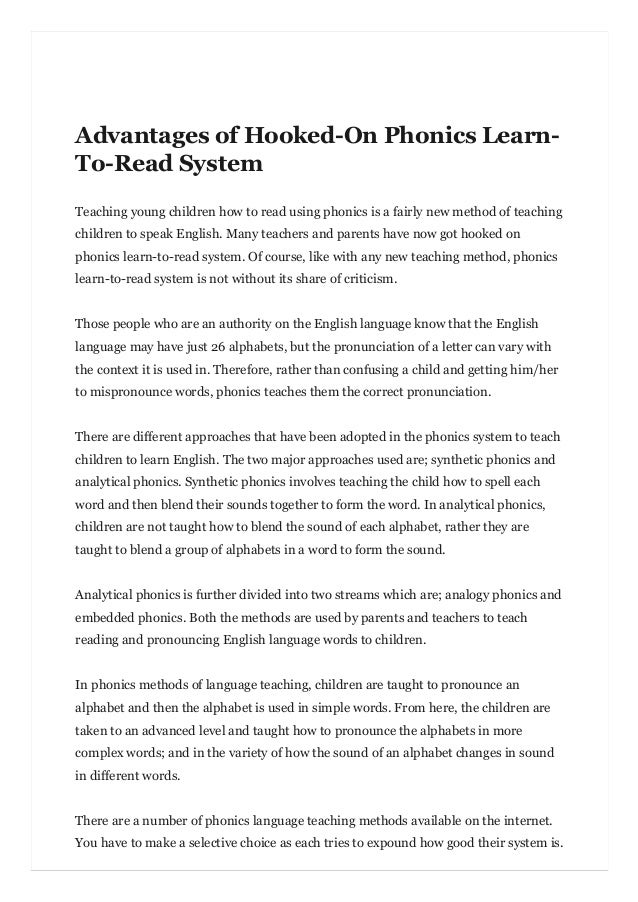 Advantages of Hooked-On Phonics Learn-To-Read System

Teaching young children how to read using phonics is a fairly new method of teaching children to speak English. Many teachers and parents have now got hooked on phonics learn-to-read system. Of course, like with any new teaching method, phonics learn-to-read system is not without its share of criticism.

Those people who are an authority on the English language know that the English language may have just 26 alphabets, but the pronunciation of a letter can vary with the context it is used in. Therefore, rather than confusing a child and getting him/her to mispronounce words, phonics teaches them the correct pronunciation.

There are different approaches that have been adopted in the phonics system to teach children to learn English. The two major approaches used are; synthetic phonics and analytical phonics. Synthetic phonics involves teaching the child how to spell each word and then blend their sounds together to form the word. In analytical phonics, children are not taught how to blend the sound of each alphabet, rather they are taught to blend a group of alphabets in a word to form the sound.

Analytical phonics is further divided into two streams which are; analogy phonics and embedded phonics. Both the methods are used by parents and teachers to teach reading and pronouncing English language words to children.

In phonics methods of language teaching, children are taught to pronounce an alphabet and then the alphabet is used in simple words. From here, the children are taken to an advanced level and taught how to pronounce the alphabets in more complex words; and in the variety of how the sound of an alphabet changes in sound in different words.

There are a number of phonics language teaching methods available on the internet. You have to make a selective choice as each tries to expound how good their system is.